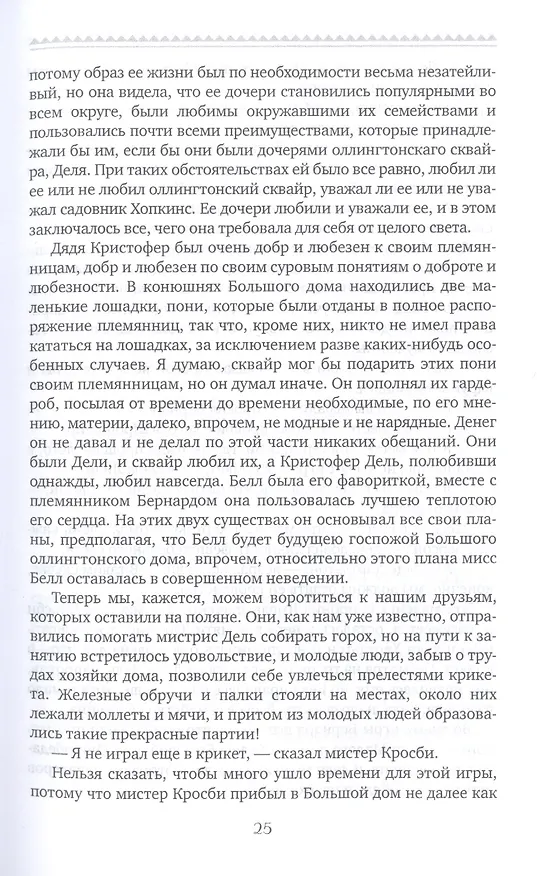 потому образ ее жизни был по необходимости весьма незатейливый, но она видела, что ее дочери становились популярными во всем округе, были любимы окружавшими их семействами и пользовались почти всеми преимуществами, которые принадлежали бы им, если бы они были дочерями оллингтонскаго сквайра, Деля. При таких обстоятельствах ей было все равно, любил ли ее или не любил оллингтонский сквайр, уважал ли ее или не уважал садовник Хопкинс. Ее дочери любили и уважали ее, и в этом заключалось все, чего она требовала для себя от целого света.

Дядя Кристофер был очень добр и любезен к своим племянницам, добр и любезен по своим суровым понятиям о доброте и любезности. В конюшнях Большого дома находились две маленькие лошадки, пони, которые были отданы в полное распоряжение племянниц, так что, кроме них, никто не имел права кататься на лошадках, за исключением разве каких-нибудь особенных случаев. Я думаю, сквайр мог бы подарить этих пони своим племянницам, но он думал иначе. Он пополнял их гардероб, посылая от времени до времени необходимые, по его мнению, материи, далеко, впрочем, не модные и не нарядные. Денег он не давал и не делал по этой части никаких обещаний. Они были Дели, и сквайр любил их, а Кристофер Дель, полюбивши однажды, любил навсегда. Белл была его фавориткой, вместе с племянником Бернардом она пользовалась лучшею теплотою его сердца. На этих двух существах он основывал все свои планы, предполагая, что Белл будет будущею госпожой Большого оллингтонского дома, впрочем, относительно этого плана мисс Белл оставалась в совершенном неведении.

Теперь мы, кажется, можем воротиться к нашим друзьям, которых оставили на поляне. Они, как нам уже известно, отправились помогать мистрис Дель собирать горох, но на пути к занятию встретилось удовольствие, и молодые люди, забыв о трудах хозяйки дома, позволили себе увлечься прелестями крикета. Железные обручи и палки стояли на местах, около них лежали моллеты и мячи, и притом из молодых людей образовались такие прекрасные партии!

— Я не играл еще в крикет, — сказал мистер Кросби.

Нельзя сказать, чтобы много ушло времени для этой игры, потому что мистер Кросби прибыл в Большой дом не далее как

25